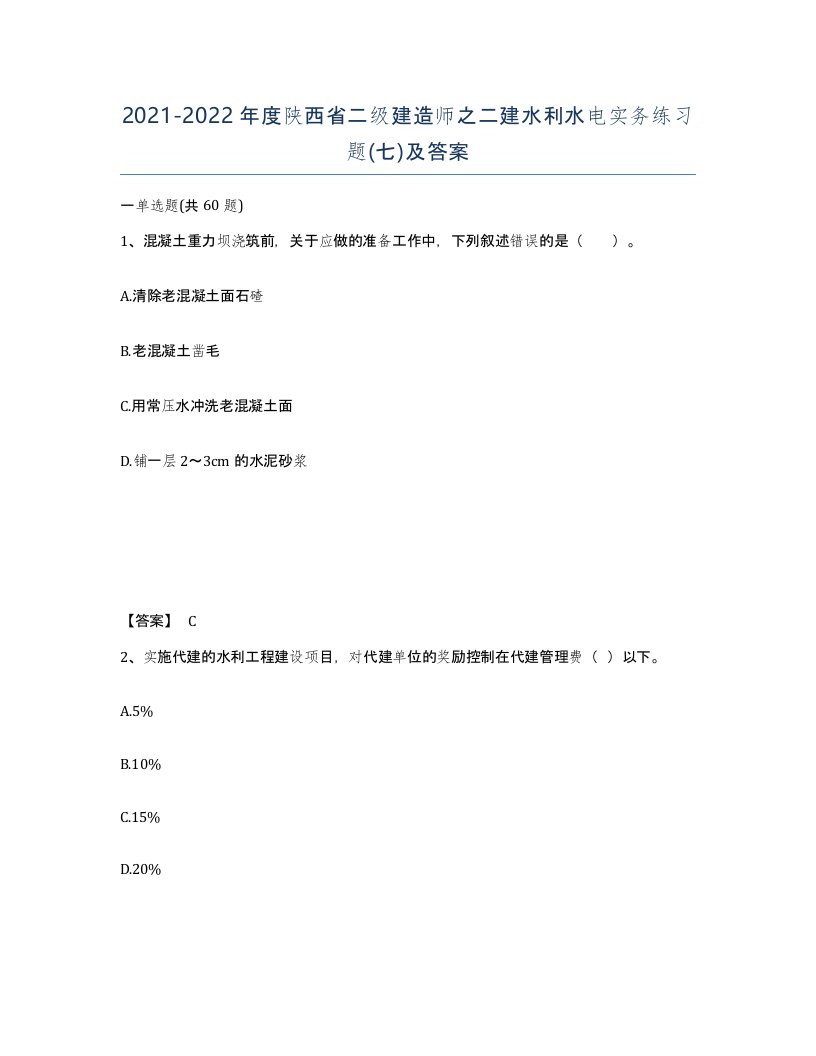 2021-2022年度陕西省二级建造师之二建水利水电实务练习题(七)及答案

一单选题(共60题)

1、混凝土重力坝浇筑前，关于应做的准备工作中，下列叙述错误的是（　）。

A.清除老混凝土面石碴

B.老混凝土凿毛

C.用常压水冲洗老混凝土面

D.铺一层2～3cm的水泥砂浆

【答案】 C

2、实施代建的水利工程建设项目，对代建单位的奖励控制在代建管理费（ ）以下。

A.5%

B.10%

C.15%

D.20%